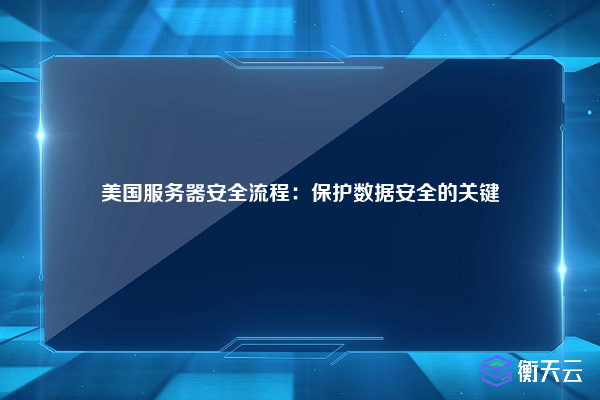 美国服务器安全流程：保护数据安全的关键

衡天云